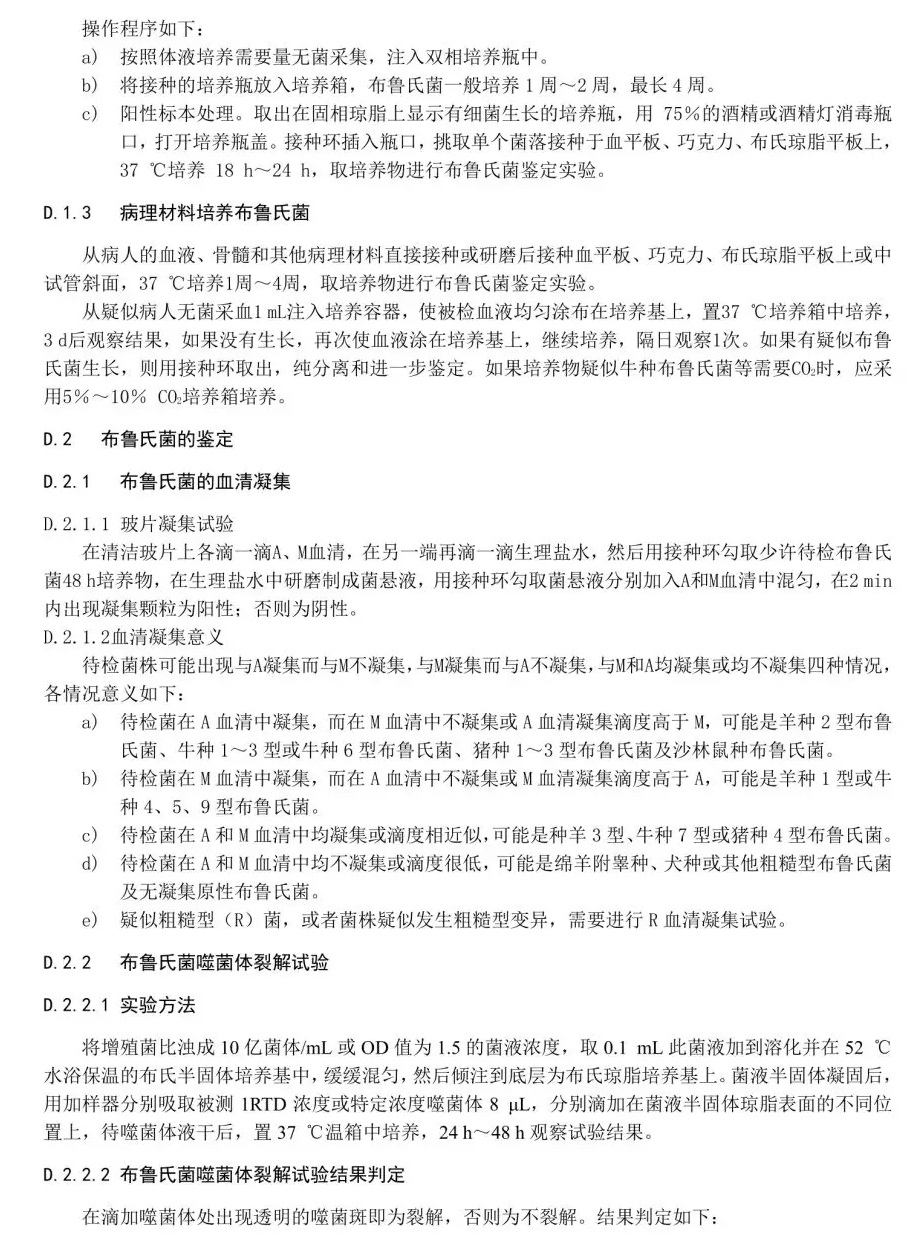 操作程序如下：

a) 按照体液培养需要量无菌采集，注入双相培养瓶中。

b) 将接种的培养瓶放入培养箱，布鲁氏菌一般培养 1 周～2 周，最长 4 周。

c) 阳性标本处理。取出在固相琼脂上显示有细菌生长的培养瓶，用 75%的酒精或酒精灯消毒瓶口，打开培养瓶盖。接种环插入瓶口，挑取单个菌落接种于血平板、巧克力、布氏琼脂平板上，37 ℃培养 18 h～24 h，取培养物进行布鲁氏菌鉴定实验。

D.1.3 病理材料培养布鲁氏菌

从病人的血液、骨髓和其他病理材料直接接种或研磨后接种血平板、巧克力、布氏琼脂平板上或中试管斜面，37 ℃培养1周～4周，取培养物进行布鲁氏菌鉴定实验。

从疑似病人无菌采血1 mL注入培养容器，使被检血液均匀涂布在培养基上，置37 ℃培养箱中培养，3 d后观察结果，如果没有生长，再次使血液涂在培养基上，继续培养，隔日观察1次。如果有疑似布鲁氏菌生长，则用接种环取出，纯分离和进一步鉴定。如果培养物疑似牛种布鲁氏菌等需要$CO_2$时，应采用5%～10% $CO_2$培养箱培养。

D.2 布鲁氏菌的鉴定

D.2.1 布鲁氏菌的血清凝集

D.2.1.1 玻片凝集试验

在清洁玻片上各滴一滴A、M血清，在另一端再滴一滴生理盐水，然后用接种环勾取少许待检布鲁氏菌48 h培养物，在生理盐水中研磨制成菌悬液，用接种环勾取菌悬液分别加入A和M血清中混匀，在2 min内出现凝集颗粒为阳性；否则为阴性。

D.2.1.2血清凝集意义

待检菌株可能出现与A凝集而与M不凝集，与M凝集而与A不凝集，与M和A均凝集或均不凝集四种情况，各情况意义如下：

a) 待检菌在 A 血清中凝集，而在 M 血清中不凝集或 A 血清凝集滴度高于 M，可能是羊种 2 型布鲁氏菌、牛种 1～3 型或牛种 6 型布鲁氏菌、猪种 1～3 型布鲁氏菌及沙林鼠种布鲁氏菌。

b) 待检菌在 M 血清中凝集，而在 A 血清中不凝集或 M 血清凝集滴度高于 A，可能是羊种 1 型或牛种 4、5、9 型布鲁氏菌。

c) 待检菌在 A 和 M 血清中均凝集或滴度相近似，可能是种羊 3 型、牛种 7 型或猪种 4 型布鲁氏菌。

d) 待检菌在 A 和 M 血清中均不凝集或滴度很低，可能是绵羊附睾种、犬种或其他粗糙型布鲁氏菌及无凝集原性布鲁氏菌。

e) 疑似粗糙型（R）菌，或者菌株疑似发生粗糙型变异，需要进行 R 血清凝集试验。

D.2.2 布鲁氏菌噬菌体裂解试验

D.2.2.1 实验方法

将增殖菌比浊成 10 亿菌体/mL 或 OD 值为 1.5 的菌液浓度，取 0.1 mL 此菌液加到溶化并在 52 ℃水浴保温的布氏半固体培养基中，缓缓混匀，然后倾注到底层为布氏琼脂培养基上。菌液半固体凝固后，用加样器分别吸取被测 1RTD 浓度或特定浓度噬菌体 8 μL，分别滴加在菌液半固体琼脂表面的不同位置上，待噬菌体液干后，置 37 ℃温箱中培养，24 h～48 h 观察试验结果。

D.2.2.2 布鲁氏菌噬菌体裂解试验结果判定

在滴加噬菌体处出现透明的噬菌斑即为裂解，否则为不裂解。结果判定如下：